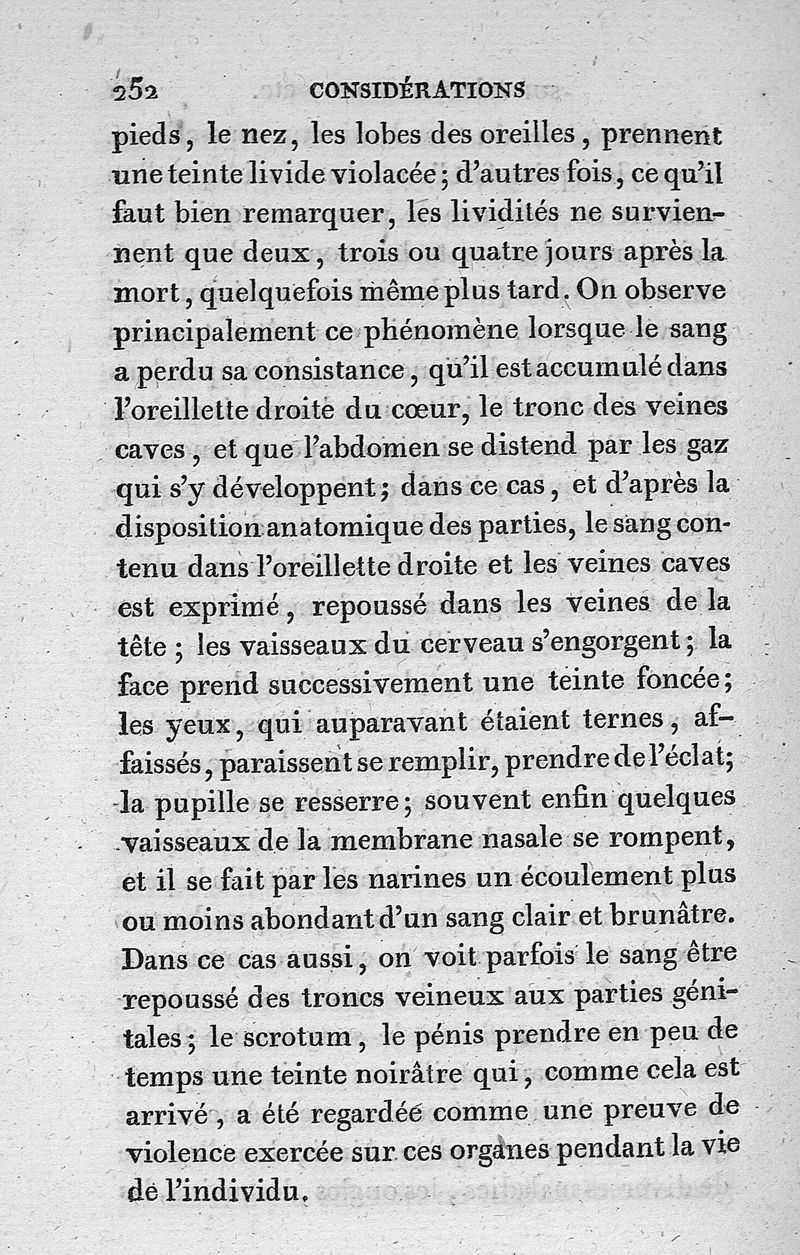 252 CONSIDÉRATIONS

pieds, le nez, les lobes des oreilles, prennent une teinte livide violacée; d'autres fois, ce qu'il faut bien remarquer, les lividités ne surviennent que deux, trois ou quatre jours après la mort, quelquefois même plus tard. On observe principalement ce phénomène lorsque le sang a perdu sa consistance, qu'il est accumulé dans l'oreillette droite du cœur, le tronc des veines caves, et que l'abdomen se distend par les gaz qui s'y développent; dans ce cas, et d'après la disposition anatomique des parties, le sang contenu dans l'oreillette droite et les veines caves est exprimé, repoussé dans les veines de la tête; les vaisseaux du cerveau s'engorgent; la face prend successivement une teinte foncée; les yeux, qui auparavant étaient ternes, affaissés, paraissent se remplir, prendre de l'éclat; la pupille se resserre; souvent enfin quelques vaisseaux de la membrane nasale se rompent, et il se fait par les narines un écoulement plus ou moins abondant d'un sang clair et brunâtre. Dans ce cas aussi, on voit parfois le sang être repoussé des troncs veineux aux parties génitales; le scrotum, le pénis prendre en peu de temps une teinte noirâtre qui, comme cela est arrivé, a été regardée comme une preuve de violence exercée sur ces organes pendant la vie de l'individu.